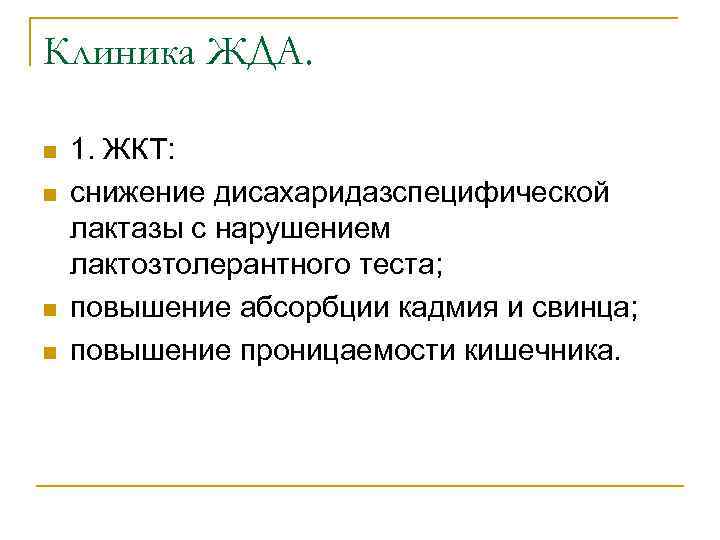 Клиника ЖДА.

1. ЖКТ:

снижение дисахаридазспецифической лактазы с нарушением лактозтолерантного теста;

повышение абсорбции кадмия и свинца;

повышение проницаемости кишечника.